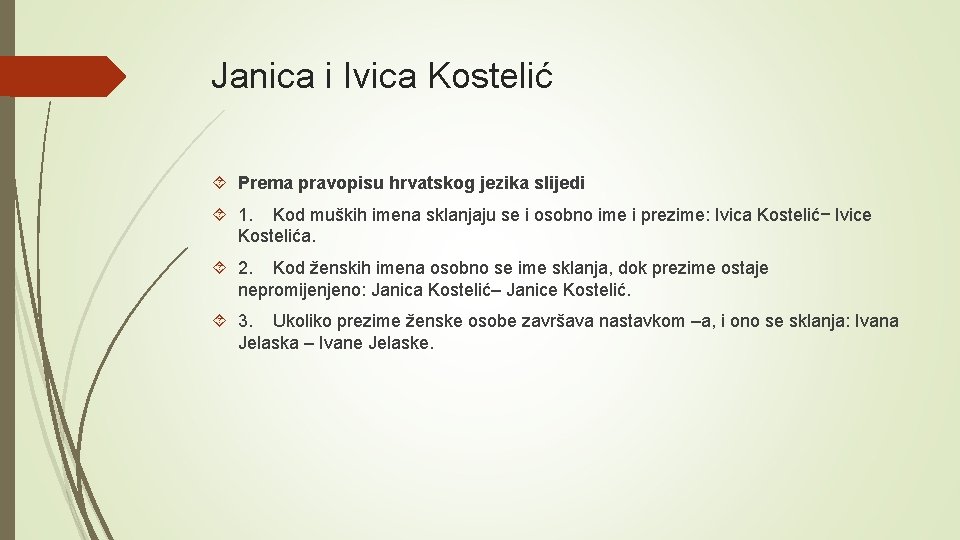 Janica i Ivica Kostelić

Prema pravopisu hrvatskog jezika slijedi

1. Kod muških imena sklanjaju se i osobno ime i prezime: Ivica Kostelić− Ivice Kostelića.

2. Kod ženskih imena osobno se ime sklanja, dok prezime ostaje nepromijenjeno: Janica Kostelić– Janice Kostelić.

3. Ukoliko prezime ženske osobe završava nastavkom –a, i ono se sklanja: Ivana Jelaska – Ivane Jelaske.